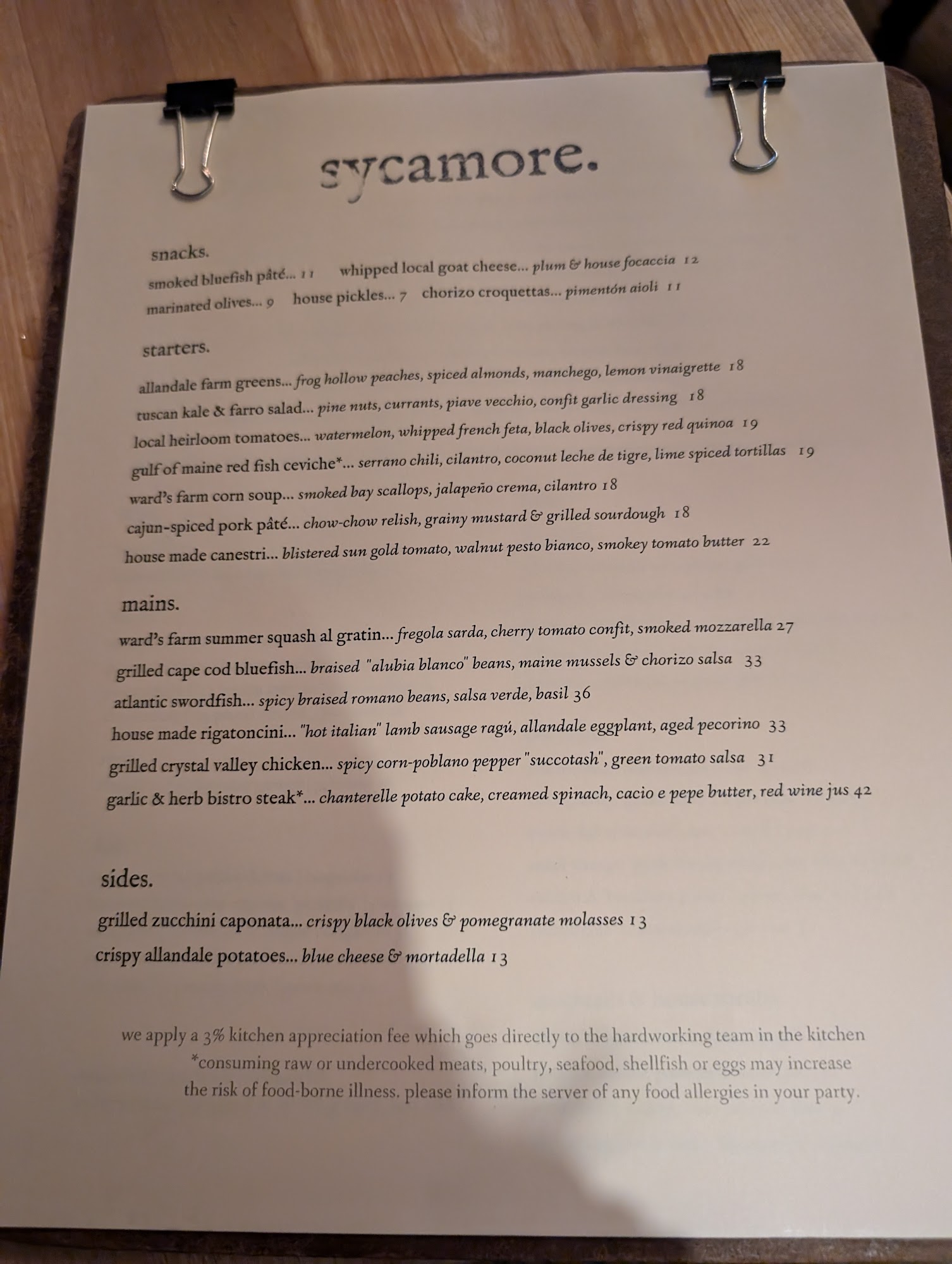 sycamore.

snacks.

smoked bluefish pâté... 11   whipped local goat cheese... plum & house focaccia 12

marinated olives... 9   house pickles... 7   chorizo croquettas... pimentón aioli 11

starters.

allandale farm greens... frog hollow peaches, spiced almonds, manchego, lemon vinaigrette 18

tuscan kale & farro salad... pine nuts, currants, piave vecchio, confit garlic dressing 18

local heirloom tomatoes... watermelon, whipped french feta, black olives, crispy red quinoa 19

gulf of maine red fish ceviche*... serrano chili, cilantro, coconut leche de tigre, lime spiced tortillas 19

ward's farm corn soup... smoked bay scallops, jalapeño crema, cilantro 18

cajun-spiced pork pâté... chow-chow relish, grainy mustard & grilled sourdough 18

house made canestri... blistered sun gold tomato, walnut pesto bianco, smokey tomato butter 22

mains.

ward's farm summer squash al gratin... fregola sarda, cherry tomato confit, smoked mozzarella 27

grilled cape cod bluefish... braised "alubia blanco" beans, maine mussels & chorizo salsa 33

atlantic swordfish... spicy braised romano beans, salsa verde, basil 36

house made rigatoncini... "hot italian" lamb sausage ragú, allandale eggplant, aged pecorino 33

grilled crystal valley chicken... spicy corn-poblano pepper "succotash", green tomato salsa 31

garlic & herb bistro steak*... chanterelle potato cake, creamed spinach, cacio e pepe butter, red wine jus 42

sides.

grilled zucchini caponata... crispy black olives & pomegranate molasses 13

crispy allandale potatoes... blue cheese & mortadella 13

we apply a 3% kitchen appreciation fee which goes directly to the hardworking team in the kitchen
*consuming raw or undercooked meats, poultry, seafood, shellfish or eggs may increase the risk of food-borne illness. please inform the server of any food allergies in your party.